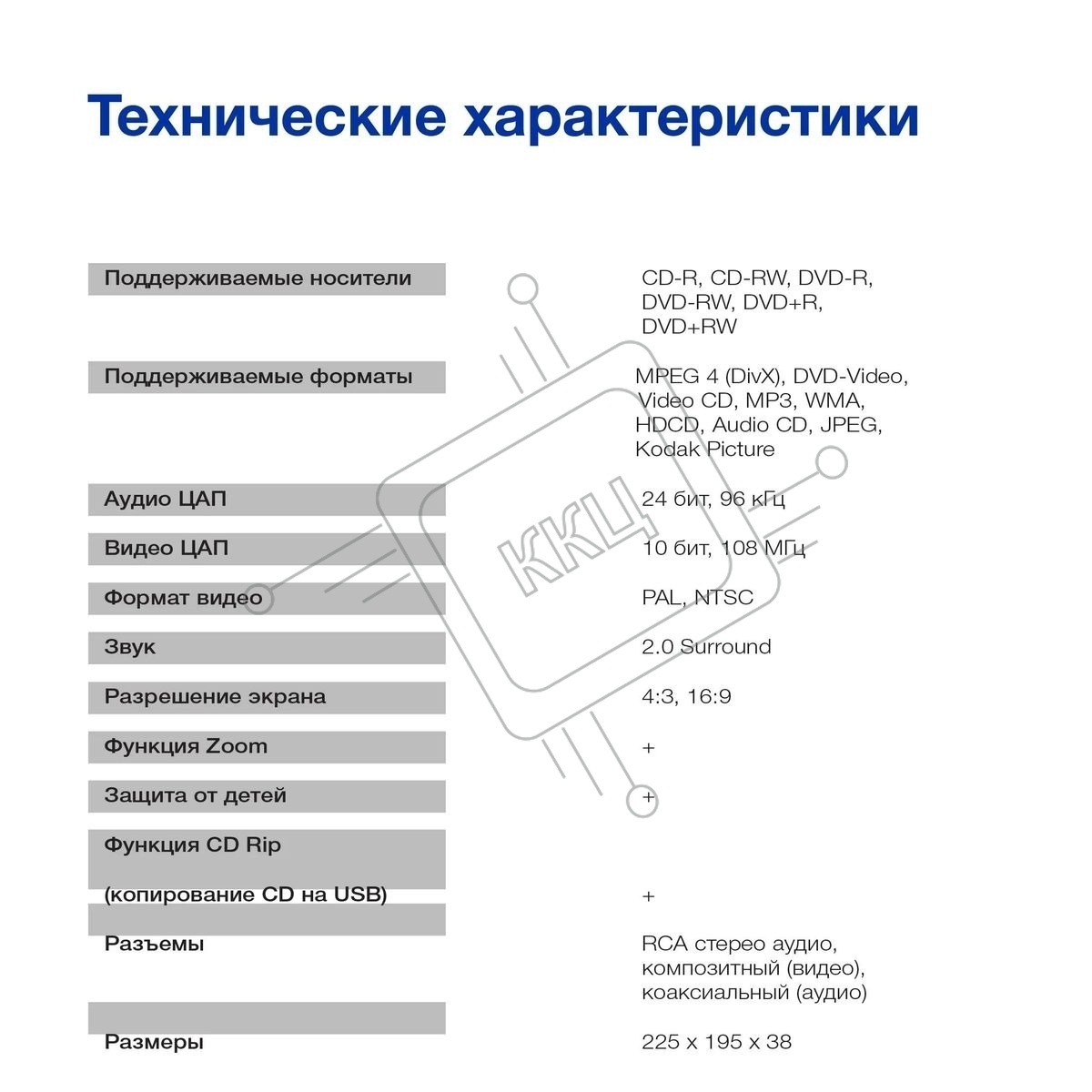 Технические характеристики

| | |
|---|---|
| Поддерживаемые носители | CD-R, CD-RW, DVD-R, DVD-RW, DVD+R, DVD+RW |
| Поддерживаемые форматы | MPEG 4 (DivX), DVD-Video, Video CD, MP3, WMA, HDCD, Audio CD, JPEG, Kodak Picture |
| Аудио ЦАП | 24 бит, 96 кГц |
| Видео ЦАП | 10 бит, 108 МГц |
| Формат видео | PAL, NTSC |
| Звук | 2.0 Surround |
| Разрешение экрана | 4:3, 16:9 |
| Функция Zoom | + |
| Защита от детей | + |
| Функция CD Rip (копирование CD на USB) | + |
| Разъемы | RCA стерео аудио, композитный (видео), коаксиальный (аудио) |
| Размеры | 225 x 195 x 38 |

ККЦ